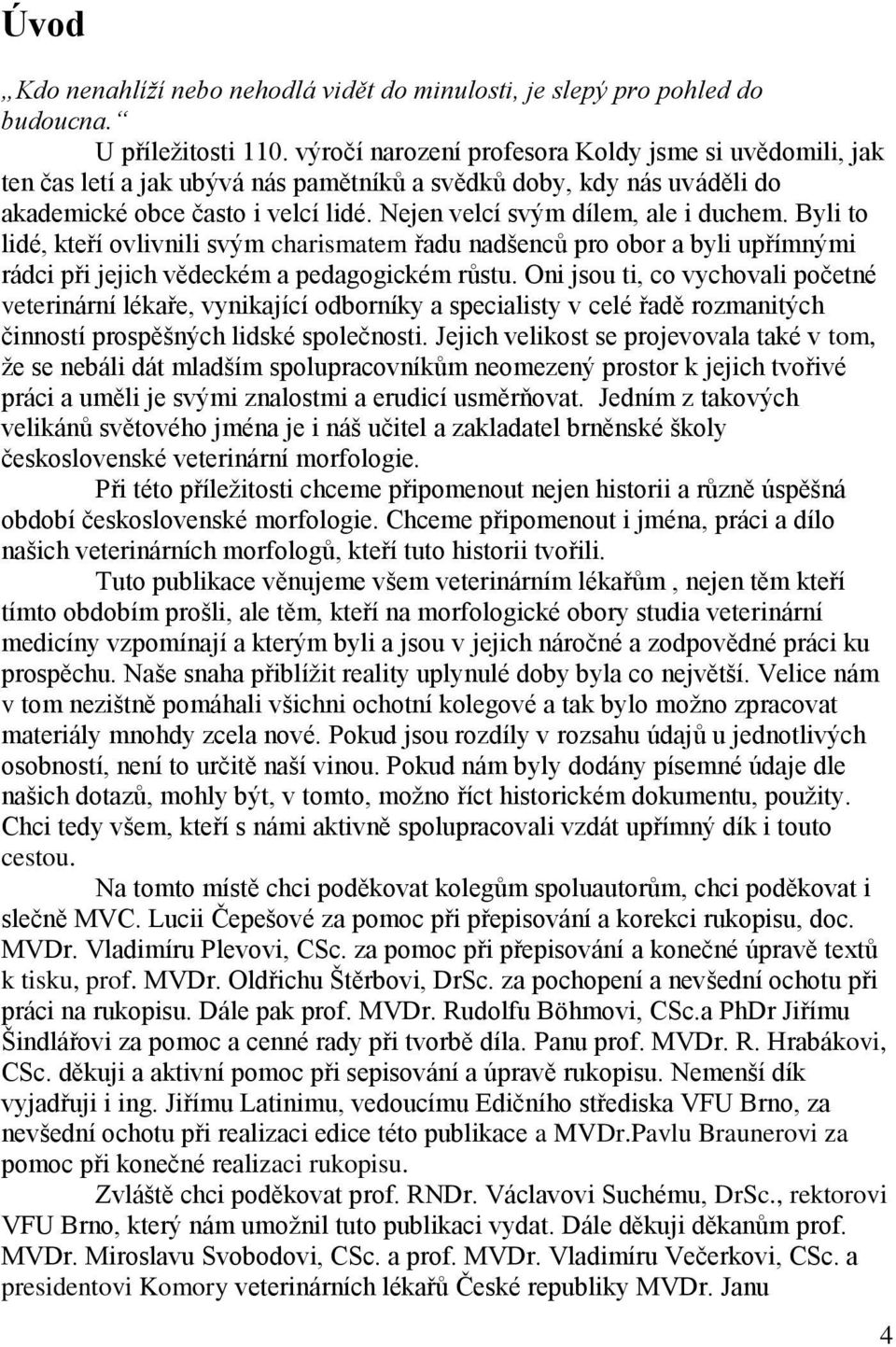 Úvod

„Kdo nenahlíží nebo nehodlá vidět do minulosti, je slepý pro pohled do budoucna.“

U příležitosti 110. výročí narození profesora Koldy jsme si uvědomili, jak ten čas letí a jak ubývá nás pamětníků a svědků doby, kdy nás uváděli do akademické obce často i velcí lidé. Nejen velcí svým dílem, ale i duchem. Byli to lidé, kteří ovlivnili svým charismatem řadu nadšenců pro obor a byli upřímnými rádci při jejich vědeckém a pedagogickém růstu. Oni jsou ti, co vychovali početné veterinární lékaře, vynikající odborníky a specialisty v celé řadě rozmanitých činností prospěšných lidské společnosti. Jejich velikost se projevovala také v tom, že se nebáli dát mladším spolupracovníkům neomezený prostor k jejich tvořivé práci a uměli je svými znalostmi a erudicí usměrňovat. Jedním z takových velikánů světového jména je i náš učitel a zakladatel brněnské školy československé veterinární morfologie.

Při této příležitosti chceme připomenout nejen historii a různě úspěšná období československé morfologie. Chceme připomenout i jména, práci a dílo našich veterinárních morfologů, kteří tuto historii tvořili.

Tuto publikace věnujeme všem veterinárním lékařům , nejen těm kteří tímto obdobím prošli, ale těm, kteří na morfologické obory studia veterinární medicíny vzpomínají a kterým byli a jsou v jejich náročné a zodpovědné práci ku prospěchu. Naše snaha přiblížit reality uplynulé doby byla co největší. Velice nám v tom nezištně pomáhali všichni ochotní kolegové a tak bylo možno zpracovat materiály mnohdy zcela nové. Pokud jsou rozdíly v rozsahu údajů u jednotlivých osobností, není to určitě naší vinou. Pokud nám byly dodány písemné údaje dle našich dotazů, mohly být, v tomto, možno říct historickém dokumentu, použity. Chci tedy všem, kteří s námi aktivně spolupracovali vzdát upřímný dík i touto cestou.

Na tomto místě chci poděkovat kolegům spoluautorům, chci poděkovat i slečně MVC. Lucii Čepešové za pomoc při přepisování a korekci rukopisu, doc. MVDr. Vladimíru Plevovi, CSc. za pomoc při přepisování a konečné úpravě textů k tisku, prof. MVDr. Oldřichu Štěrbovi, DrSc. za pochopení a nevšední ochotu při práci na rukopisu. Dále pak prof. MVDr. Rudolfu Böhmovi, CSc.a PhDr Jiřímu Šindlářovi za pomoc a cenné rady při tvorbě díla. Panu prof. MVDr. R. Hrabákovi, CSc. děkuji a aktivní pomoc při sepisování a úpravě rukopisu. Nemenší dík vyjadřuji i ing. Jiřímu Latinimu, vedoucímu Edičního střediska VFU Brno, za nevšední ochotu při realizaci edice této publikace a MVDr.Pavlu Braunerovi za pomoc při konečné realizaci rukopisu.

Zvláště chci poděkovat prof. RNDr. Václavovi Suchému, DrSc., rektorovi VFU Brno, který nám umožnil tuto publikaci vydat. Dále děkuji děkanům prof. MVDr. Miroslavu Svobodovi, CSc. a prof. MVDr. Vladimíru Večerkovi, CSc. a presidentovi Komory veterinárních lékařů České republiky MVDr. Janu

4